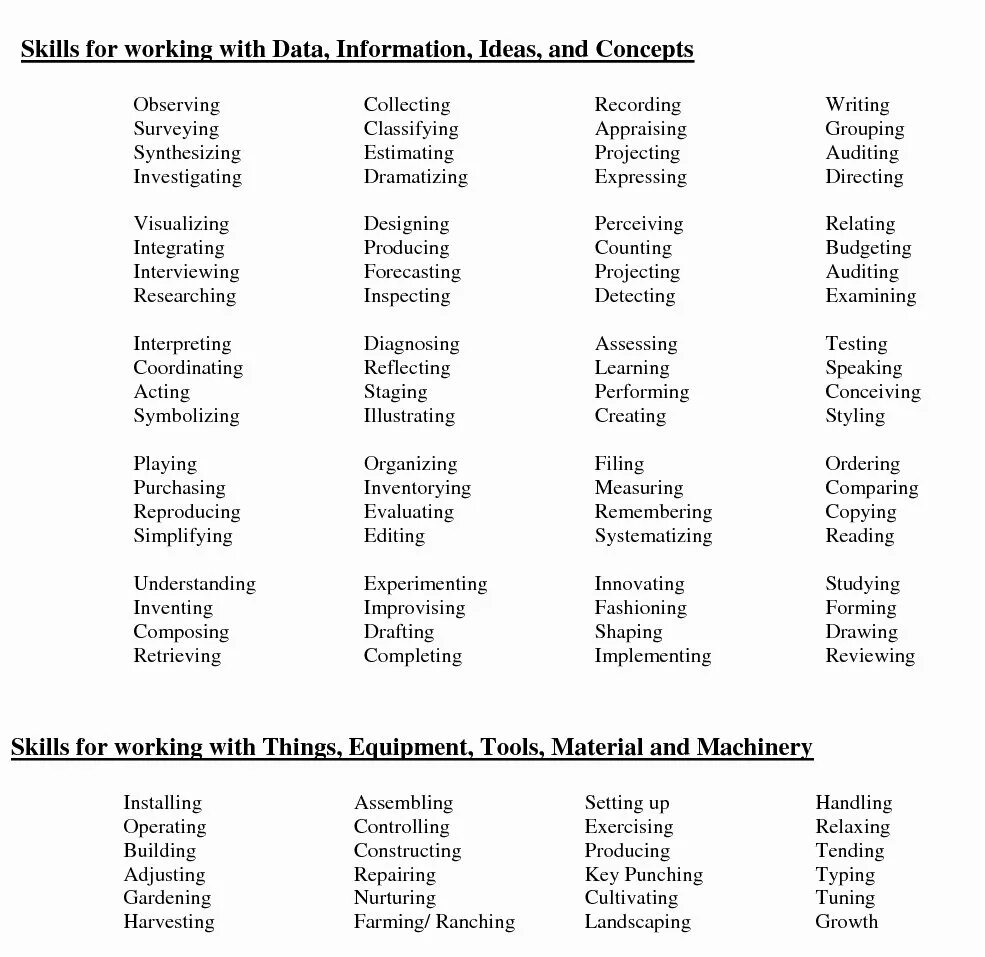 Skills for working with Data, Information, Ideas, and Concepts

Observing
Surveying
Synthesizing
Investigating

Visualizing
Integrating
Interviewing
Researching

Interpreting
Coordinating
Acting
Symbolizing

Playing
Purchasing
Reproducing
Simplifying

Understanding
Inventing
Composing
Retrieving

Collecting
Classifying
Estimating
Dramatizing

Designing
Producing
Forecasting
Inspecting

Diagnosing
Reflecting
Staging
Illustrating

Organizing
Inventorying
Evaluating
Editing

Experimenting
Improvising
Drafting
Completing

Recording
Appraising
Projecting
Expressing

Perceiving
Counting
Projecting
Detecting

Assessing
Learning
Performing
Creating

Filing
Measuring
Remembering
Systematizing

Innovating
Fashioning
Shaping
Implementing

Writing
Grouping
Auditing
Directing

Relating
Budgeting
Auditing
Examining

Testing
Speaking
Conceiving
Styling

Ordering
Comparing
Copying
Reading

Studying
Forming
Drawing
Reviewing

Skills for working with Things, Equipment, Tools, Material and Machinery

Installing
Operating
Building
Adjusting
Gardening
Harvesting

Assembling
Controlling
Constructing
Repairing
Nurturing
Farming/ Ranching

Setting up
Exercising
Producing
Key Punching
Cultivating
Landscaping

Handling
Relaxing
Tending
Typing
Tuning
Growth